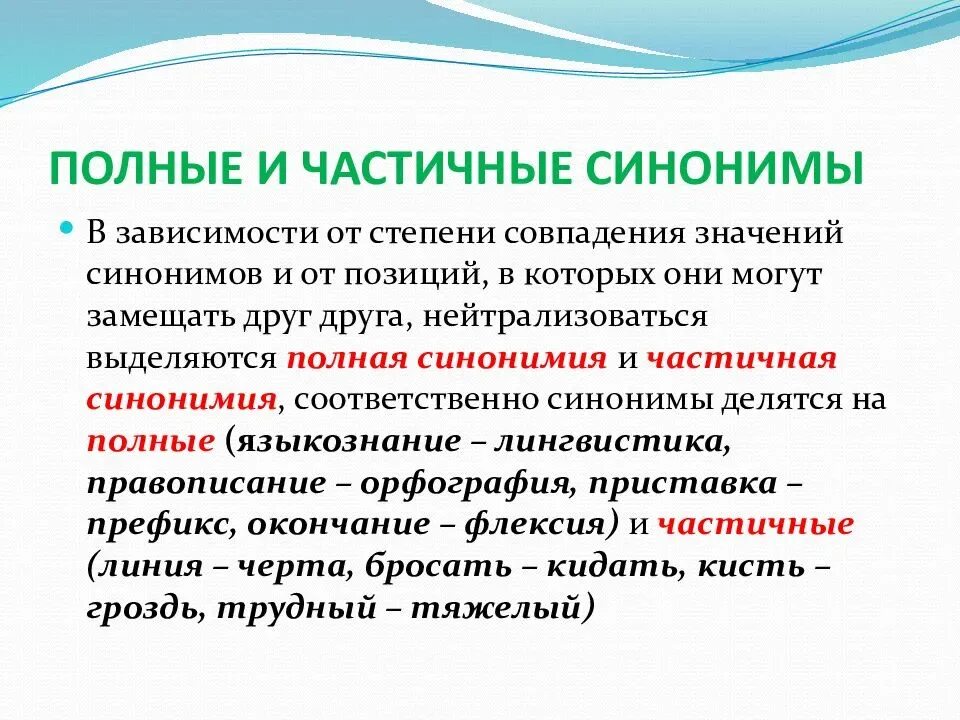 ПОЛНЫЕ И ЧАСТИЧНЫЕ СИНОНИМЫ

В зависимости от степени совпадения значений синонимов и от позиций, в которых они могут замещать друг друга, нейтрализоваться выделяются полная синонимия и частичная синонимия, соответственно синонимы делятся на полные (языкознание – лингвистика, правописание – орфография, приставка – префикс, окончание – флексия) и частичные (линия – черта, бросать – кидать, кисть – гроздь, трудный – тяжелый)